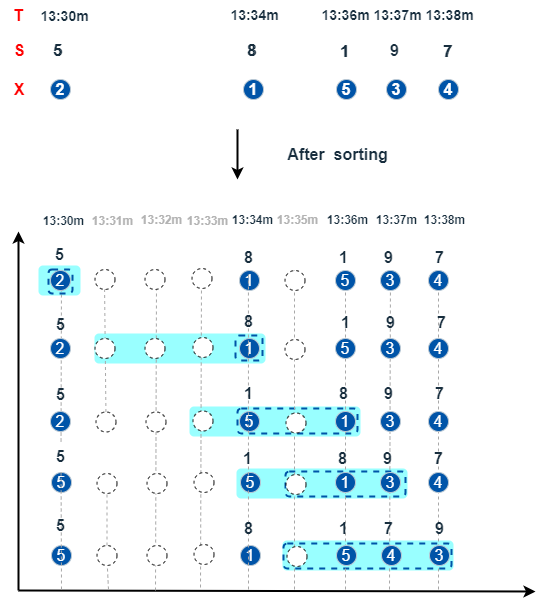 T 13:30m 13:34m 13:36m 13:37m 13:38m
S 5 8 1 9 7
X 2 1 5 3 4

After sorting

13:30m 13:31m 13:32m 13:33m 13:34m 13:35m 13:36m 13:37m 13:38m

5 8 1 9 7
2 1 5 3 4

5 8 1 9 7
2 1 5 3 4

5 1 8 9 7
2 5 1 3 4

5 1 8 9 7
5 5 1 3 4

5 8 1 7 9
5 1 5 4 3